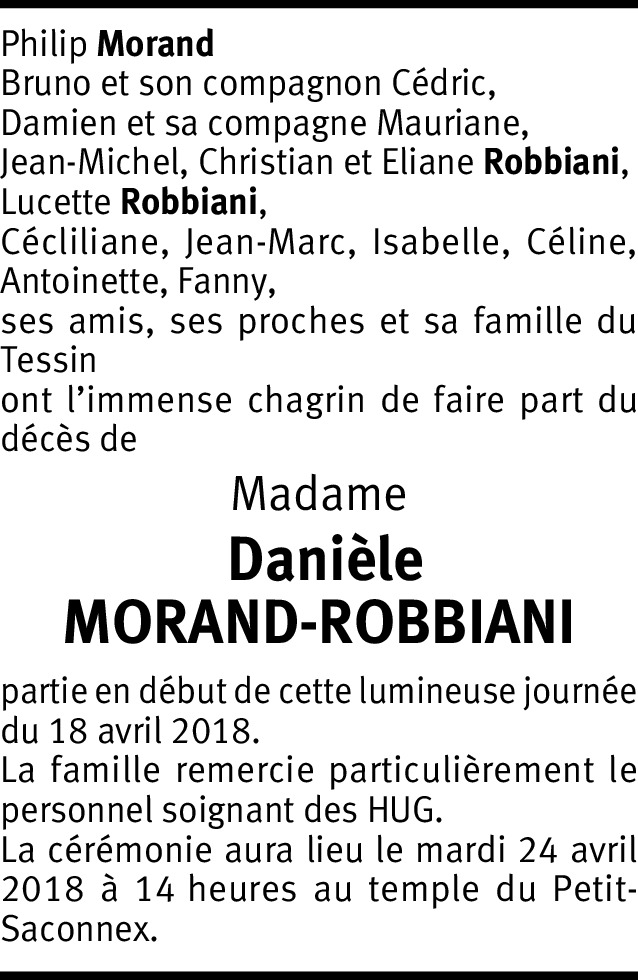 Philip Morand
Bruno et son compagnon Cédric,
Damien et sa compagne Mauriane,
Jean-Michel, Christian et Eliane Robbiani,
Lucette Robbiani,
Cécliliane, Jean-Marc, Isabelle, Céline, Antoinette, Fanny,
ses amis, ses proches et sa famille du Tessin
ont l'immense chagrin de faire part du décès de

Madame
Danièle
MORAND-ROBBIANI

partie en début de cette lumineuse journée du 18 avril 2018.
La famille remercie particulièrement le personnel soignant des HUG.
La cérémonie aura lieu le mardi 24 avril 2018 à 14 heures au temple du Petit-Saconnex.